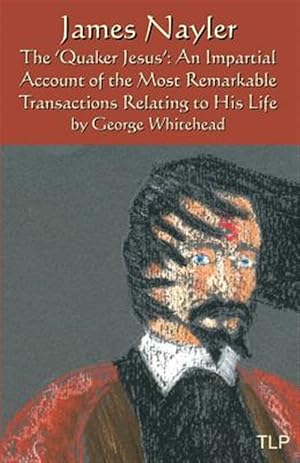 James Nayler
The 'Quaker Jesus': An Impartial Account of the Most Remarkable Transactions Relating to His Life
by George Whitehead

TLP